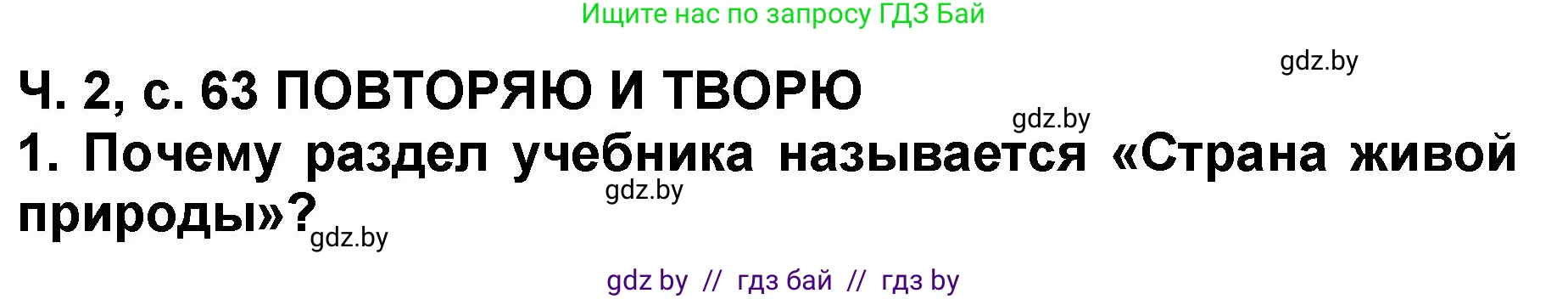 Ищите нас по запросу ГДЗ Бай

gdz.by

Ч. 2, с. 63 ПОВТОРЯЮ И ТВОРЮ

gdz.by

1. Почему раздел учебника называется «Страна живой природы»?

gdz.by

gdz.by

gdz by // гдз бай // гдз by